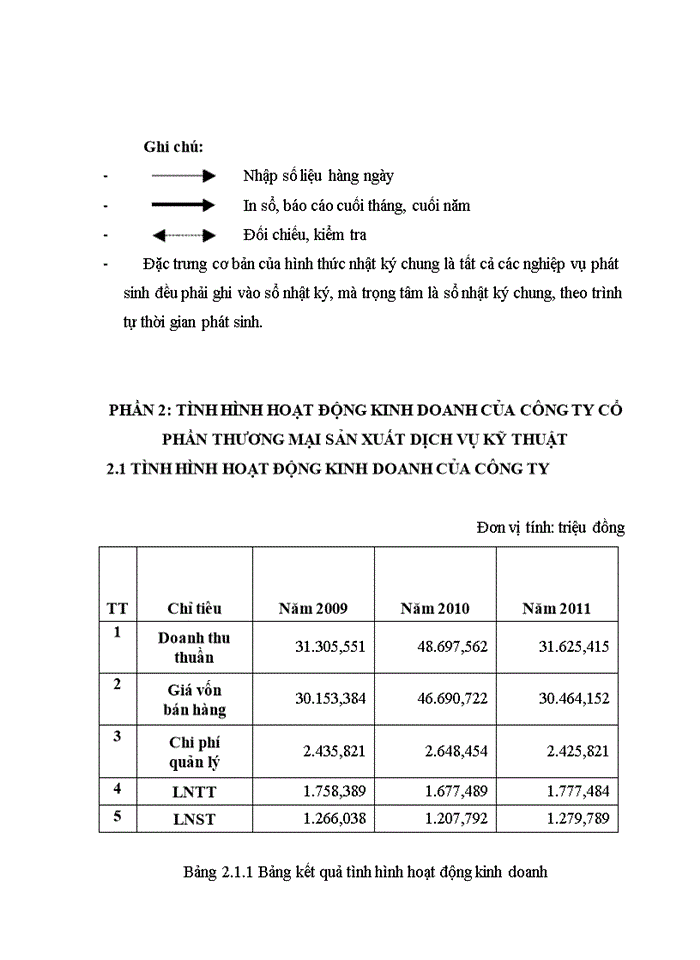 Ghi chú:

- Nhập số liệu hàng ngày

- In sổ, báo cáo cuối tháng, cuối năm

- Đối chiếu, kiểm tra

- Đặc trưng cơ bản của hình thức nhật ký chung là tất cả các nghiệp vụ phát sinh đều phải ghi vào sổ nhật ký, mà trọng tâm là sổ nhật ký chung, theo trình tự thời gian phát sinh.

PHẦN 2: TÌNH HÌNH HOẠT ĐỘNG KINH DOANH CỦA CÔNG TY CỔ PHẦN THƯƠNG MẠI SẢN XUẤT DỊCH VỤ KỸ THUẬT

2.1 TÌNH HÌNH HOẠT ĐỘNG KINH DOANH CỦA CÔNG TY

Đơn vị tính: triệu đồng

| TT | Chỉ tiêu | Năm 2009 | Năm 2010 | Năm 2011 |
|---|---|---|---|---|
| 1 | Doanh thu thuần | 31.305,551 | 48.697,562 | 31.625,415 |
| 2 | Giá vốn bán hàng | 30.153,384 | 46.690,722 | 30.464,152 |
| 3 | Chi phí quản lý | 2.435,821 | 2.648,454 | 2.425,821 |
| 4 | LNTT | 1.758,389 | 1.677,489 | 1.777,484 |
| 5 | LNST | 1.266,038 | 1.207,792 | 1.279,789 |

Bảng 2.1.1 Bảng kết quả tình hình hoạt động kinh doanh